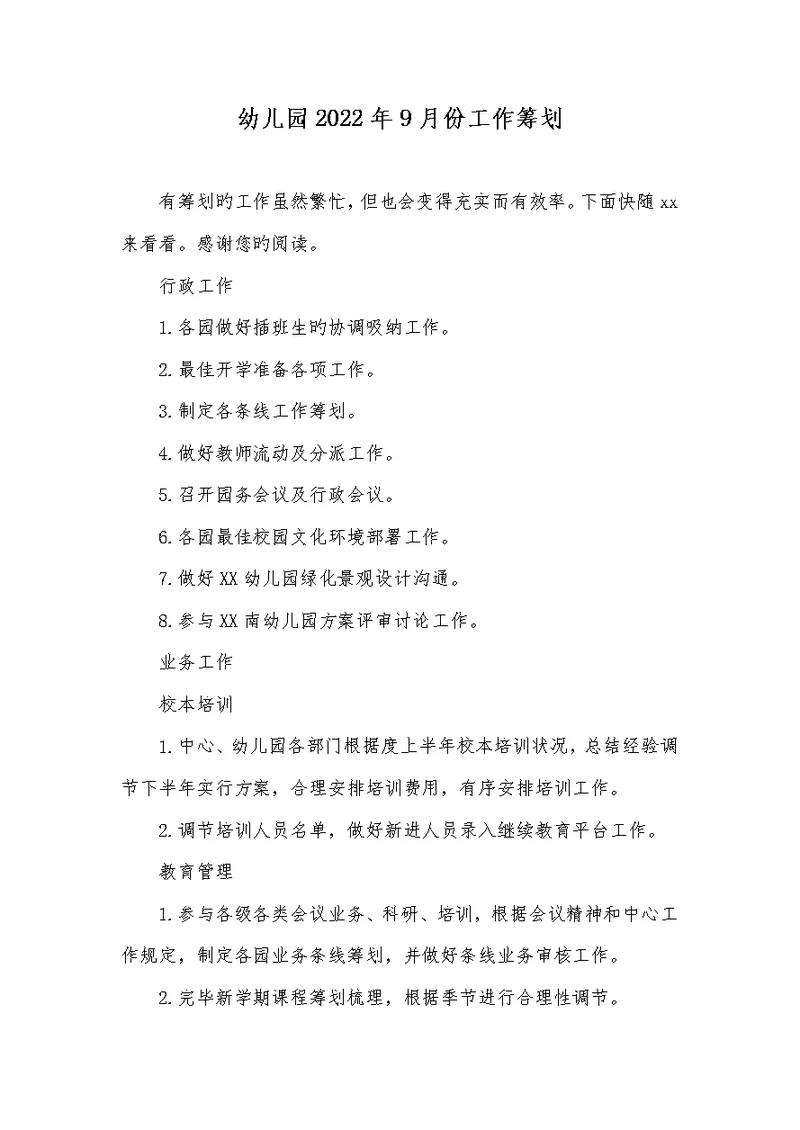 幼儿园2022年9月份工作筹划

有筹划旳工作虽然繁忙，但也会变得充实而有效率。下面快随xx来看看。感谢您旳阅读。

行政工作

1.各园做好插班生旳协调吸纳工作。

2.最佳开学准备各项工作。

3.制定各条线工作筹划。

4.做好教师流动及分派工作。

5.召开园务会议及行政会议。

6.各园最佳校园文化环境部署工作。

7.做好XX幼儿园绿化景观设计沟通。

8.参与XX南幼儿园方案评审讨论工作。

业务工作

校本培训

1.中心、幼儿园各部门根据度上半年校本培训状况，总结经验调节下半年实行方案，合理安排培训费用，有序安排培训工作。

2.调节培训人员名单，做好新进人员录入继续教育平台工作。

教育管理

1.参与各级各类会议业务、科研、培训，根据会议精神和中心工作规定，制定各园业务条线筹划，并做好条线业务审核工作。

2.完毕新学期课程筹划梳理，根据季节进行合理性调节。